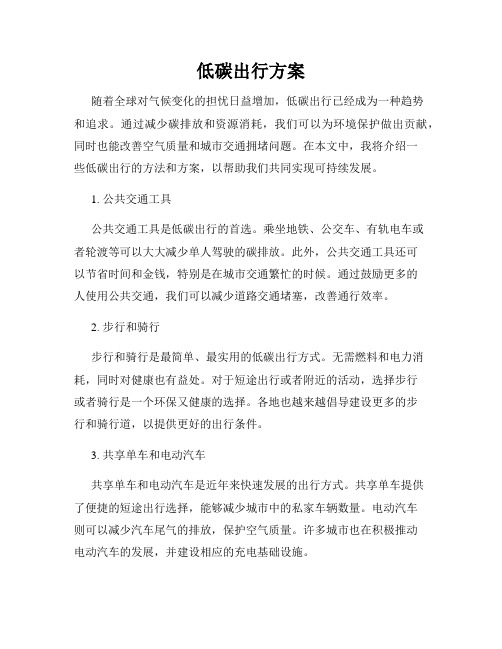 低碳出行方案

随着全球对气候变化的担忧日益增加，低碳出行已经成为一种趋势和追求。通过减少碳排放和资源消耗，我们可以为环境保护做出贡献，同时也能改善空气质量和城市交通拥堵问题。在本文中，我将介绍一些低碳出行的方法和方案，以帮助我们共同实现可持续发展。

1. 公共交通工具

公共交通工具是低碳出行的首选。乘坐地铁、公交车、有轨电车或者轮渡等可以大大减少单人驾驶的碳排放。此外，公共交通工具还可以节省时间和金钱，特别是在城市交通繁忙的时候。通过鼓励更多的人使用公共交通，我们可以减少道路交通堵塞，改善通行效率。

2. 步行和骑行

步行和骑行是最简单、最实用的低碳出行方式。无需燃料和电力消耗，同时对健康也有益处。对于短途出行或者附近的活动，选择步行或者骑行是一个环保又健康的选择。各地也越来越倡导建设更多的步行和骑行道，以提供更好的出行条件。

3. 共享单车和电动汽车

共享单车和电动汽车是近年来快速发展的出行方式。共享单车提供了便捷的短途出行选择，能够减少城市中的私家车辆数量。电动汽车则可以减少汽车尾气的排放，保护空气质量。许多城市也在积极推动电动汽车的发展，并建设相应的充电基础设施。